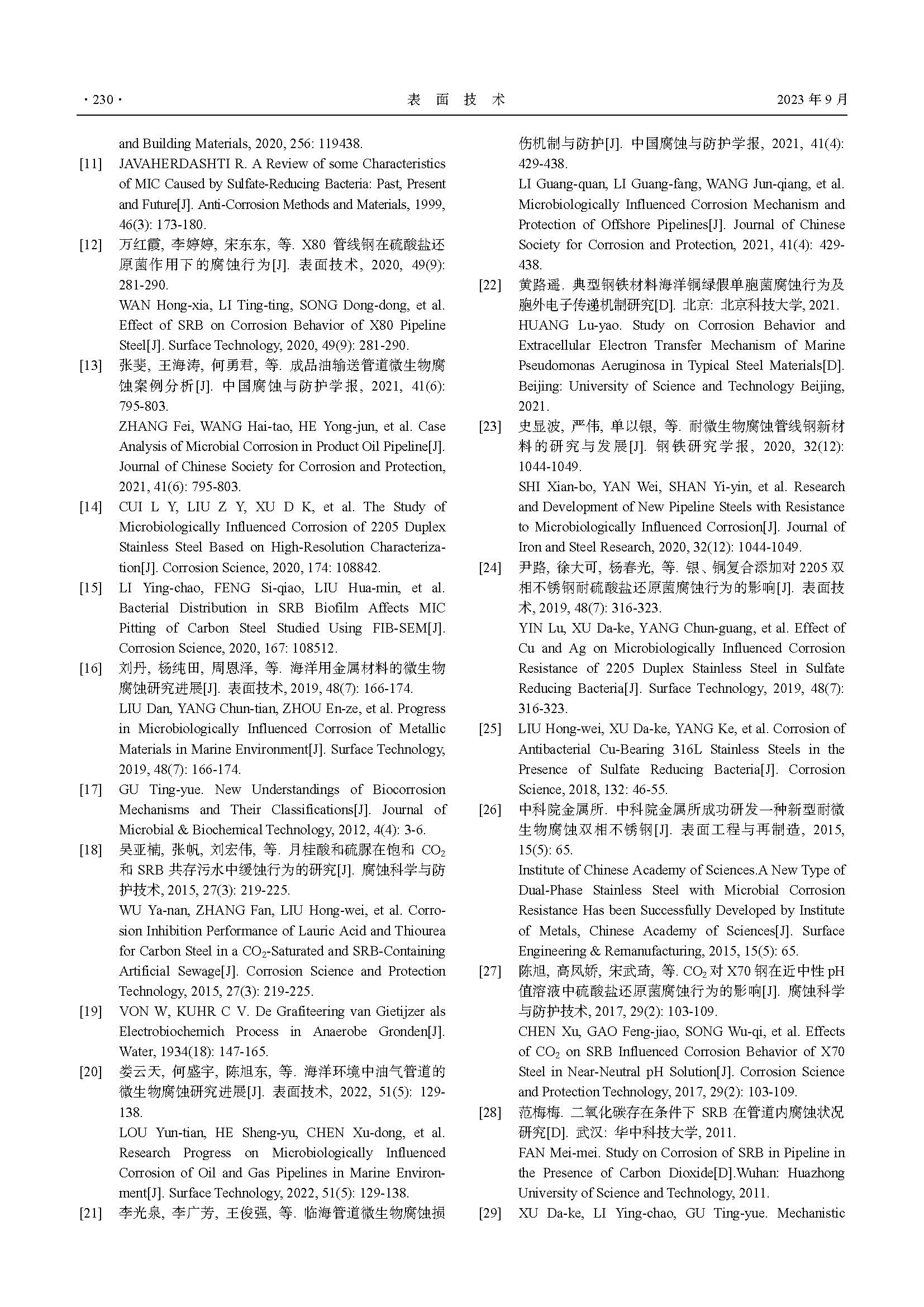 · 230 ·　　表 面 技 术　　2023 年 9 月

and Building Materials, 2020, 256: 119438.

[11] JAVAHERDASHTI R. A Review of some Characteristics of MIC Caused by Sulfate-Reducing Bacteria: Past, Present and Future[J]. Anti-Corrosion Methods and Materials, 1999, 46(3): 173-180.

[12] 万红霞, 李婷婷, 宋东东, 等. X80 管线钢在硫酸盐还原菌作用下的腐蚀行为[J]. 表面技术, 2020, 49(9): 281-290.
WAN Hong-xia, LI Ting-ting, SONG Dong-dong, et al. Effect of SRB on Corrosion Behavior of X80 Pipeline Steel[J]. Surface Technology, 2020, 49(9): 281-290.

[13] 张斐, 王海涛, 何勇君, 等. 成品油输送管道微生物腐蚀案例分析[J]. 中国腐蚀与防护学报, 2021, 41(6): 795-803.
ZHANG Fei, WANG Hai-tao, HE Yong-jun, et al. Case Analysis of Microbial Corrosion in Product Oil Pipeline[J]. Journal of Chinese Society for Corrosion and Protection, 2021, 41(6): 795-803.

[14] CUI L Y, LIU Z Y, XU D K, et al. The Study of Microbiologically Influenced Corrosion of 2205 Duplex Stainless Steel Based on High-Resolution Characterization[J]. Corrosion Science, 2020, 174: 108842.

[15] LI Ying-chao, FENG Si-qiao, LIU Hua-min, et al. Bacterial Distribution in SRB Biofilm Affects MIC Pitting of Carbon Steel Studied Using FIB-SEM[J]. Corrosion Science, 2020, 167: 108512.

[16] 刘丹, 杨纯田, 周恩泽, 等. 海洋用金属材料的微生物腐蚀研究进展[J]. 表面技术, 2019, 48(7): 166-174.
LIU Dan, YANG Chun-tian, ZHOU En-ze, et al. Progress in Microbiologically Influenced Corrosion of Metallic Materials in Marine Environment[J]. Surface Technology, 2019, 48(7): 166-174.

[17] GU Ting-yue. New Understandings of Biocorrosion Mechanisms and Their Classifications[J]. Journal of Microbial & Biochemical Technology, 2012, 4(4): 3-6.

[18] 吴亚楠, 张帆, 刘宏伟, 等. 月桂酸和硫脲在饱和 $CO_2$ 和 SRB 共存污水中缓蚀行为的研究[J]. 腐蚀科学与防护技术, 2015, 27(3): 219-225.
WU Ya-nan, ZHANG Fan, LIU Hong-wei, et al. Corrosion Inhibition Performance of Lauric Acid and Thiourea for Carbon Steel in a $CO_2$-Saturated and SRB-Containing Artificial Sewage[J]. Corrosion Science and Protection Technology, 2015, 27(3): 219-225.

[19] VON W, KUHR C V. De Grafiteering van Gietijzer als Electrobiochemich Process in Anaerobe Gronden[J]. Water, 1934(18): 147-165.

[20] 娄云天, 何盛宇, 陈旭东, 等. 海洋环境中油气管道的微生物腐蚀研究进展[J]. 表面技术, 2022, 51(5): 129-138.
LOU Yun-tian, HE Sheng-yu, CHEN Xu-dong, et al. Research Progress on Microbiologically Influenced Corrosion of Oil and Gas Pipelines in Marine Environment[J]. Surface Technology, 2022, 51(5): 129-138.

[21] 李光泉, 李广芳, 王俊强, 等. 临海管道微生物腐蚀损伤机制与防护[J]. 中国腐蚀与防护学报, 2021, 41(4): 429-438.
LI Guang-quan, LI Guang-fang, WANG Jun-qiang, et al. Microbiologically Influenced Corrosion Mechanism and Protection of Offshore Pipelines[J]. Journal of Chinese Society for Corrosion and Protection, 2021, 41(4): 429-438.

[22] 黄路遥. 典型钢铁材料海洋铜绿假单胞菌腐蚀行为及胞外电子传递机制研究[D]. 北京: 北京科技大学, 2021.
HUANG Lu-yao. Study on Corrosion Behavior and Extracellular Electron Transfer Mechanism of Marine Pseudomonas Aeruginosa in Typical Steel Materials[D]. Beijing: University of Science and Technology Beijing, 2021.

[23] 史显波, 严伟, 单以银, 等. 耐微生物腐蚀管线钢新材料的研究与发展[J]. 钢铁研究学报, 2020, 32(12): 1044-1049.
SHI Xian-bo, YAN Wei, SHAN Yi-yin, et al. Research and Development of New Pipeline Steels with Resistance to Microbiologically Influenced Corrosion[J]. Journal of Iron and Steel Research, 2020, 32(12): 1044-1049.

[24] 尹路, 徐大可, 杨春光, 等. 银、铜复合添加对 2205 双相不锈钢耐硫酸盐还原菌腐蚀行为的影响[J]. 表面技术, 2019, 48(7): 316-323.
YIN Lu, XU Da-ke, YANG Chun-guang, et al. Effect of Cu and Ag on Microbiologically Influenced Corrosion Resistance of 2205 Duplex Stainless Steel in Sulfate Reducing Bacteria[J]. Surface Technology, 2019, 48(7): 316-323.

[25] LIU Hong-wei, XU Da-ke, YANG Ke, et al. Corrosion of Antibacterial Cu-Bearing 316L Stainless Steels in the Presence of Sulfate Reducing Bacteria[J]. Corrosion Science, 2018, 132: 46-55.

[26] 中科院金属所. 中科院金属所成功研发一种新型耐微生物腐蚀双相不锈钢[J]. 表面工程与再制造, 2015, 15(5): 65.
Institute of Chinese Academy of Sciences.A New Type of Dual-Phase Stainless Steel with Microbial Corrosion Resistance Has been Successfully Developed by Institute of Metals, Chinese Academy of Sciences[J]. Surface Engineering & Remanufacturing, 2015, 15(5): 65.

[27] 陈旭, 高凤娇, 宋武琦, 等. $CO_2$ 对 X70 钢在近中性 pH 值溶液中硫酸盐还原菌腐蚀行为的影响[J]. 腐蚀科学与防护技术, 2017, 29(2): 103-109.
CHEN Xu, GAO Feng-jiao, SONG Wu-qi, et al. Effects of $CO_2$ on SRB Influenced Corrosion Behavior of X70 Steel in Near-Neutral pH Solution[J]. Corrosion Science and Protection Technology, 2017, 29(2): 103-109.

[28] 范梅梅. 二氧化碳存在条件下 SRB 在管道内腐蚀状况研究[D]. 武汉: 华中科技大学, 2011.
FAN Mei-mei. Study on Corrosion of SRB in Pipeline in the Presence of Carbon Dioxide[D].Wuhan: Huazhong University of Science and Technology, 2011.

[29] XU Da-ke, LI Ying-chao, GU Ting-yue. Mechanistic